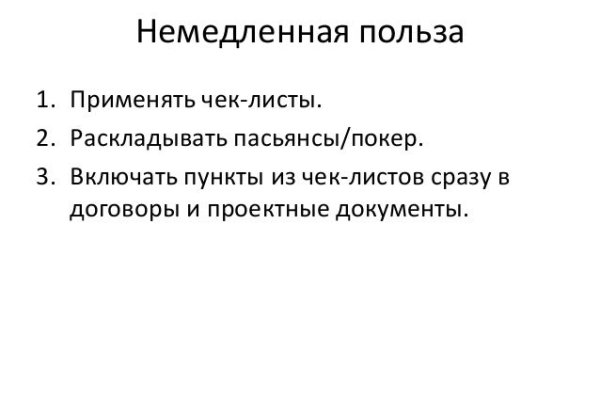 Немедленная польза

1. Применять чек-листы.
2. Раскладывать пасьянсы/покер.
3. Включать пункты из чек-листов сразу в договоры и проектные документы.